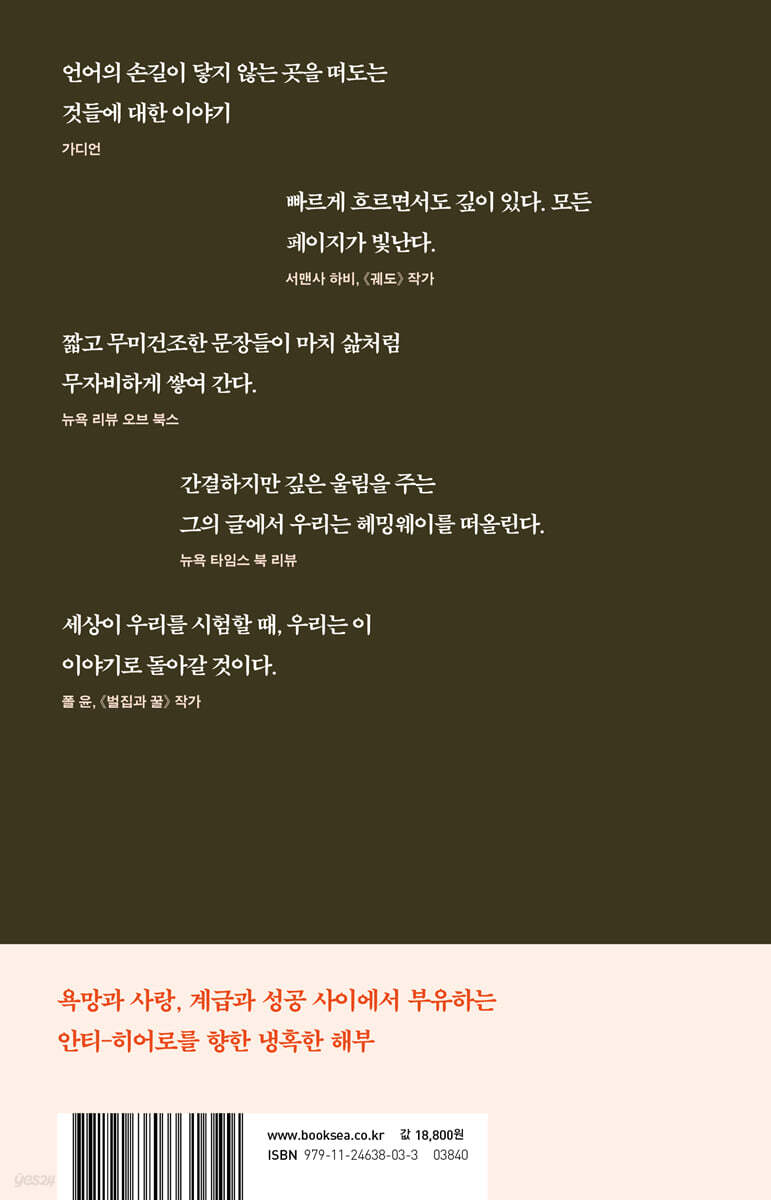 언어의 손길이 닿지 않는 곳을 떠도는 것들에 대한 이야기
가디언

빠르게 흐르면서도 깊이 있다. 모든 페이지가 빛난다.
서맨사 하비, 《궤도》 작가

짧고 무미건조한 문장들이 마치 삶처럼 무자비하게 쌓여 간다.
뉴욕 리뷰 오브 북스

간결하지만 깊은 울림을 주는 그의 글에서 우리는 헤밍웨이를 떠올린다.
뉴욕 타임스 북 리뷰

세상이 우리를 시험할 때, 우리는 이 이야기로 돌아갈 것이다.
폴 윤, 《벌집과 꿀》 작가

욕망과 사랑, 계급과 성공 사이에서 부유하는 안티-히어로를 향한 냉혹한 해부

www.booksea.co.kr 값 18,800원
ISBN 979-11-24638-03-3 03840

yes24